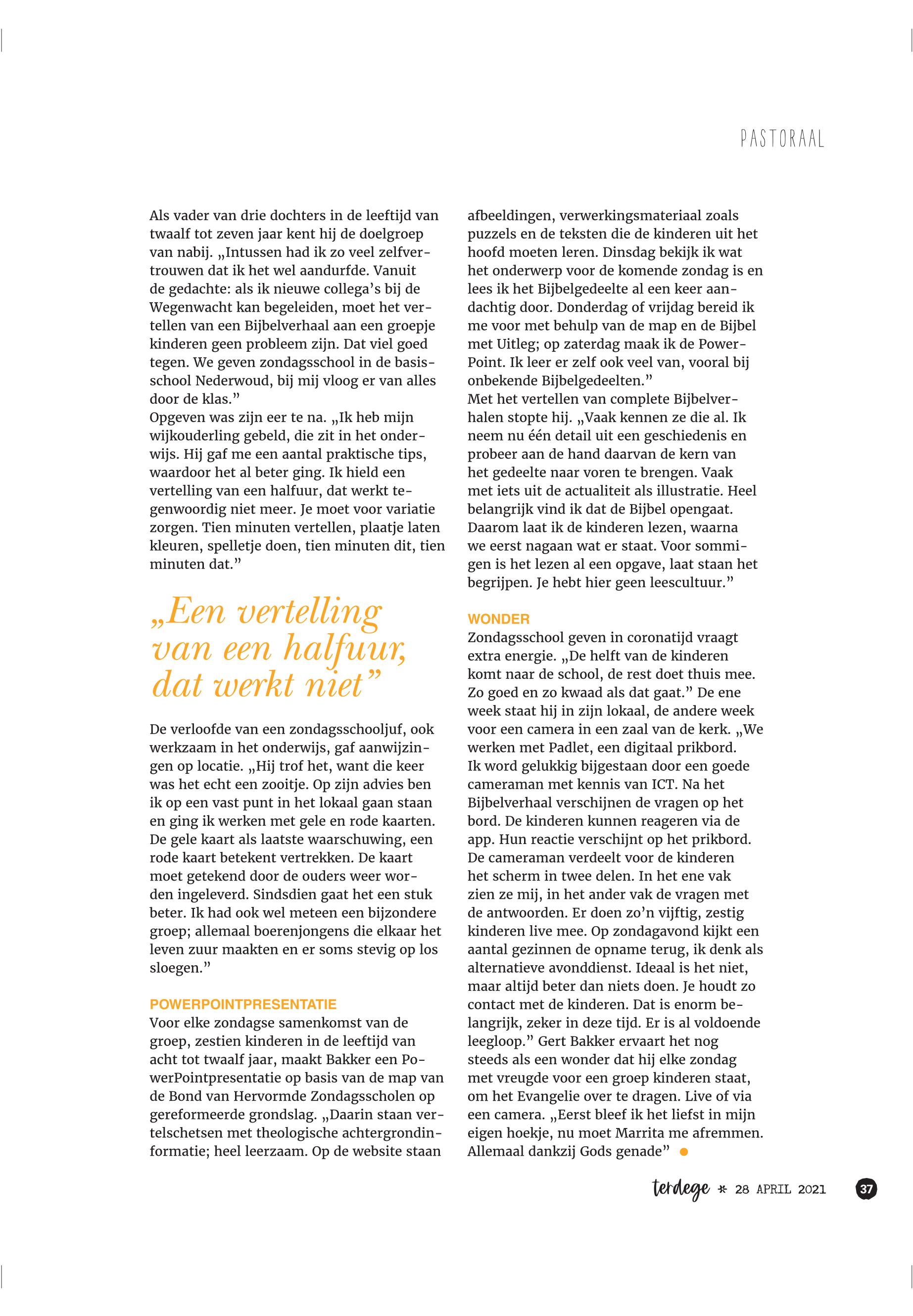 PASTORAAL

Als vader van drie dochters in de leeftijd van twaalf tot zeven jaar kent hij de doelgroep van nabij. „Intussen had ik zo veel zelfvertrouwen dat ik het wel aandurfde. Vanuit de gedachte: als ik nieuwe collega's bij de Wegenwacht kan begeleiden, moet het vertellen van een Bijbelverhaal aan een groepje kinderen geen probleem zijn. Dat viel goed tegen. We geven zondagsschool in de basisschool Nederwoud, bij mij vloog er van alles door de klas."
Opgeven was zijn eer te na. „Ik heb mijn wijkouderling gebeld, die zit in het onderwijs. Hij gaf me een aantal praktische tips, waardoor het al beter ging. Ik hield een vertelling van een halfuur, dat werkt tegenwoordig niet meer. Je moet voor variatie zorgen. Tien minuten vertellen, plaatje laten kleuren, spelletje doen, tien minuten dit, tien minuten dat."

„Een vertelling van een halfuur, dat werkt niet"

De verloofde van een zondagsschooljuf, ook werkzaam in het onderwijs, gaf aanwijzingen op locatie. „Hij trof het, want die keer was het echt een zooitje. Op zijn advies ben ik op een vast punt in het lokaal gaan staan en ging ik werken met gele en rode kaarten. De gele kaart als laatste waarschuwing, een rode kaart betekent vertrekken. De kaart moet getekend door de ouders weer worden ingeleverd. Sindsdien gaat het een stuk beter. Ik had ook wel meteen een bijzondere groep; allemaal boerenjongens die elkaar het leven zuur maakten en er soms stevig op los sloegen."

POWERPOINTPRESENTATIE
Voor elke zondagse samenkomst van de groep, zestien kinderen in de leeftijd van acht tot twaalf jaar, maakt Bakker een PowerPointpresentatie op basis van de map van de Bond van Hervormde Zondagsscholen op gereformeerde grondslag. „Daarin staan vertelschetsen met theologische achtergrondinformatie; heel leerzaam. Op de website staan afbeeldingen, verwerkingsmateriaal zoals puzzels en de teksten die de kinderen uit het hoofd moeten leren. Dinsdag bekijk ik wat het onderwerp voor de komende zondag is en lees ik het Bijbelgedeelte al een keer aandachtig door. Donderdag of vrijdag bereid ik me voor met behulp van de map en de Bijbel met Uitleg; op zaterdag maak ik de PowerPoint. Ik leer er zelf ook veel van, vooral bij onbekende Bijbelgedeelten."
Met het vertellen van complete Bijbelverhalen stopte hij. „Vaak kennen ze die al. Ik neem nu één detail uit een geschiedenis en probeer aan de hand daarvan de kern van het gedeelte naar voren te brengen. Vaak met iets uit de actualiteit als illustratie. Heel belangrijk vind ik dat de Bijbel opengaat. Daarom laat ik de kinderen lezen, waarna we eerst nagaan wat er staat. Voor sommigen is het lezen al een opgave, laat staan het begrijpen. Je hebt hier geen leescultuur."

WONDER
Zondagsschool geven in coronatijd vraagt extra energie. „De helft van de kinderen komt naar de school, de rest doet thuis mee. Zo goed en zo kwaad als dat gaat." De ene week staat hij in zijn lokaal, de andere week voor een camera in een zaal van de kerk. „We werken met Padlet, een digitaal prikbord. Ik word gelukkig bijgestaan door een goede cameraman met kennis van ICT. Na het Bijbelverhaal verschijnen de vragen op het bord. De kinderen kunnen reageren via de app. Hun reactie verschijnt op het prikbord. De cameraman verdeelt voor de kinderen het scherm in twee delen. In het ene vak zien ze mij, in het ander vak de vragen met de antwoorden. Er doen zo'n vijftig, zestig kinderen live mee. Op zondagavond kijkt een aantal gezinnen de opname terug, ik denk als alternatieve avonddienst. Ideaal is het niet, maar altijd beter dan niets doen. Je houdt zo contact met de kinderen. Dat is enorm belangrijk, zeker in deze tijd. Er is al voldoende leegloop." Gert Bakker ervaart het nog steeds als een wonder dat hij elke zondag met vreugde voor een groep kinderen staat, om het Evangelie over te dragen. Live of via een camera. „Eerst bleef ik het liefst in mijn eigen hoekje, nu moet Marrita me afremmen. Allemaal dankzij Gods genade"

terdege * 28 APRIL 2021 37